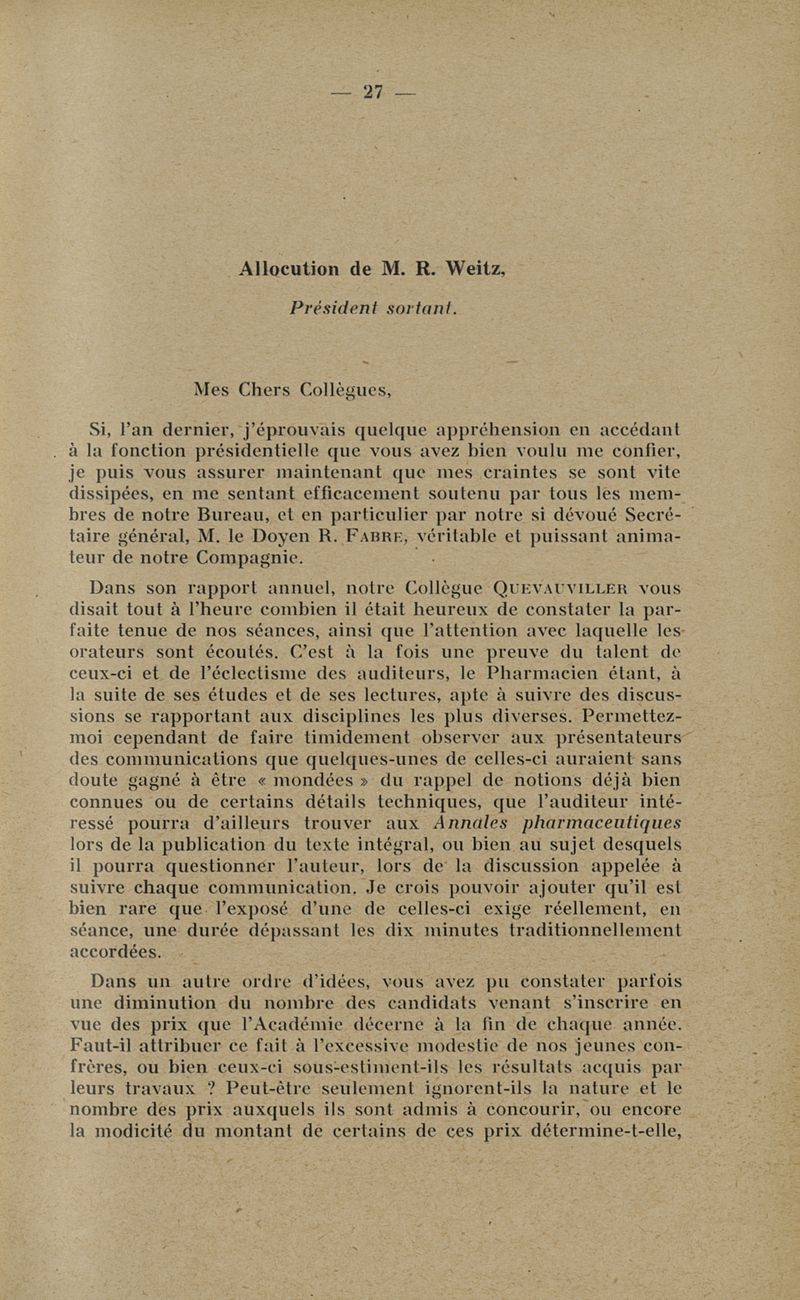 — 27 —

Allocution de M. R. Weitz,

Président sortant.

Mes Chers Collègues,

Si, l'an dernier, j'éprouvais quelque appréhension en accédant à la fonction présidentielle que vous avez bien voulu me confier, je puis vous assurer maintenant que mes craintes se sont vite dissipées, en me sentant efficacement soutenu par tous les membres de notre Bureau, et en particulier par notre si dévoué Secrétaire général, M. le Doyen R. Fabre, véritable et puissant animateur de notre Compagnie.

Dans son rapport annuel, notre Collègue Quevauviller vous disait tout à l'heure combien il était heureux de constater la parfaite tenue de nos séances, ainsi que l'attention avec laquelle les orateurs sont écoutés. C'est à la fois une preuve du talent de ceux-ci et de l'éclectisme des auditeurs, le Pharmacien étant, à la suite de ses études et de ses lectures, apte à suivre des discussions se rapportant aux disciplines les plus diverses. Permettez-moi cependant de faire timidement observer aux présentateurs des communications que quelques-unes de celles-ci auraient sans doute gagné à être « mondées » du rappel de notions déjà bien connues ou de certains détails techniques, que l'auditeur intéressé pourra d'ailleurs trouver aux Annales pharmaceutiques lors de la publication du texte intégral, ou bien au sujet desquels il pourra questionner l'auteur, lors de la discussion appelée à suivre chaque communication. Je crois pouvoir ajouter qu'il est bien rare que l'exposé d'une de celles-ci exige réellement, en séance, une durée dépassant les dix minutes traditionnellement accordées.

Dans un autre ordre d'idées, vous avez pu constater parfois une diminution du nombre des candidats venant s'inscrire en vue des prix que l'Académie décerne à la fin de chaque année. Faut-il attribuer ce fait à l'excessive modestie de nos jeunes confrères, ou bien ceux-ci sous-estiment-ils les résultats acquis par leurs travaux ? Peut-être seulement ignorent-ils la nature et le nombre des prix auxquels ils sont admis à concourir, ou encore la modicité du montant de certains de ces prix détermine-t-elle,